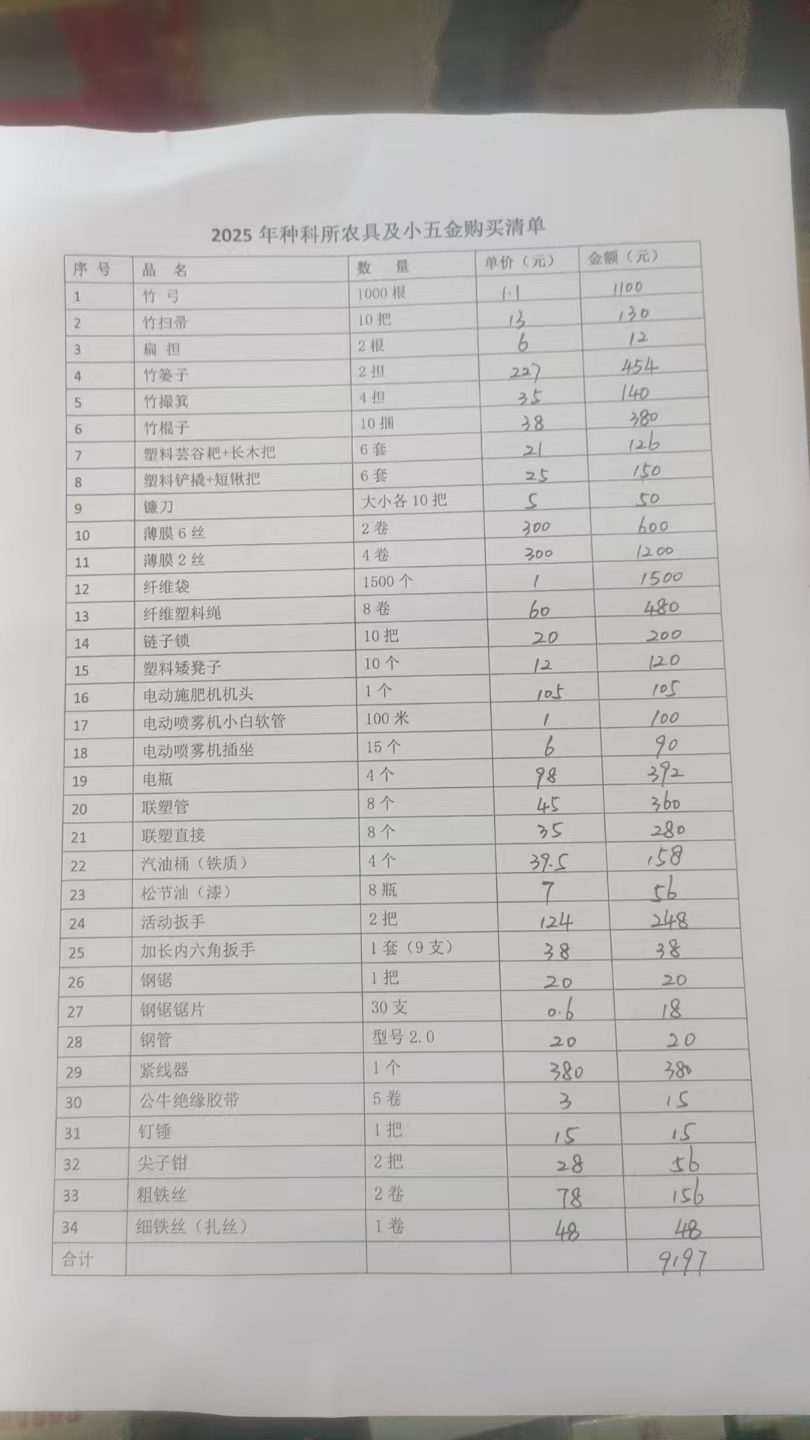 2025 年种科所农具及小五金购买清单

| 序 号 | 品 名 | 数 量 | 单价（元） | 金额（元） |
|---|---|---|---|---|
| 1 | 竹 弓 | 1000 根 | 1.1 | 1100 |
| 2 | 竹扫帚 | 10 把 | 13 | 130 |
| 3 | 扁 担 | 2 根 | 6 | 12 |
| 4 | 竹篓子 | 2 担 | 227 | 454 |
| 5 | 竹撮箕 | 4 担 | 35 | 140 |
| 6 | 竹棍子 | 10 捆 | 38 | 380 |
| 7 | 塑料芸谷耙+长木把 | 6 套 | 21 | 126 |
| 8 | 塑料铲撬+短锹把 | 6 套 | 25 | 150 |
| 9 | 镰刀 | 大小各 10 把 | 5 | 50 |
| 10 | 薄膜 6 丝 | 2 卷 | 300 | 600 |
| 11 | 薄膜 2 丝 | 4 卷 | 300 | 1200 |
| 12 | 纤维袋 | 1500 个 | 1 | 1500 |
| 13 | 纤维塑料绳 | 8 卷 | 60 | 480 |
| 14 | 链子锁 | 10 把 | 20 | 200 |
| 15 | 塑料矮凳子 | 10 个 | 12 | 120 |
| 16 | 电动施肥机机头 | 1 个 | 105 | 105 |
| 17 | 电动喷雾机小白软管 | 100 米 | 1 | 100 |
| 18 | 电动喷雾机插坐 | 15 个 | 6 | 90 |
| 19 | 电瓶 | 4 个 | 98 | 392 |
| 20 | 联塑管 | 8 个 | 45 | 360 |
| 21 | 联塑直接 | 8 个 | 35 | 280 |
| 22 | 汽油桶（铁质） | 4 个 | 39.5 | 158 |
| 23 | 松节油（漆） | 8 瓶 | 7 | 56 |
| 24 | 活动扳手 | 2 把 | 124 | 248 |
| 25 | 加长内六角扳手 | 1 套（9 支） | 38 | 38 |
| 26 | 钢锯 | 1 把 | 20 | 20 |
| 27 | 钢锯锯片 | 30 支 | 0.6 | 18 |
| 28 | 钢管 | 型号 2.0 | 20 | 20 |
| 29 | 紧线器 | 1 个 | 380 | 380 |
| 30 | 公牛绝缘胶带 | 5 卷 | 3 | 15 |
| 31 | 钉锤 | 1 把 | 15 | 15 |
| 32 | 尖子钳 | 2 把 | 28 | 56 |
| 33 | 粗铁丝 | 2 卷 | 78 | 156 |
| 34 | 细铁丝（扎丝） | 1 卷 | 48 | 48 |
| 合计 | | | | 9197 |